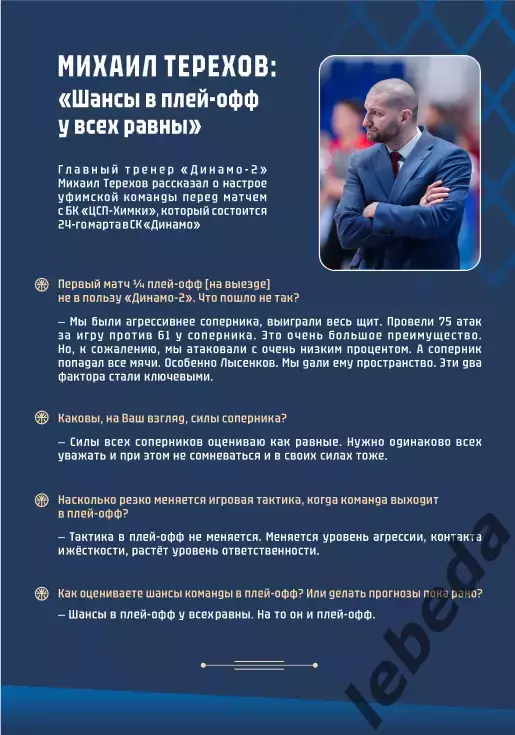 МИХАИЛ ТЕРЕХОВ: «Шансы в плей-офф у всех равны»

Главный тренер «Динамо-2» Михаил Терехов рассказал о настрое уфимской команды перед матчем с БК «ЦСП-Химки», который состоится 24-го марта в СК «Динамо»

Первый матч ¼ плей-офф [на выезде] не в пользу «Динамо-2». Что пошло не так?

– Мы были агрессивнее соперника, выиграли весь щит. Провели 75 атак за игру против 61 у соперника. Это очень большое преимущество. Но, к сожалению, мы атаковали с очень низким процентом. А соперник попадал все мячи. Особенно Лысенков. Мы дали ему пространство. Эти два фактора стали ключевыми.

Каковы, на Ваш взгляд, силы соперника?

– Силы всех соперников оцениваю как равные. Нужно одинаково всех уважать и при этом не сомневаться и в своих силах тоже.

Насколько резко меняется игровая тактика, когда команда выходит в плей-офф?

– Тактика в плей-офф не меняется. Меняется уровень агрессии, контакта и жёсткости, растёт уровень ответственности.

Как оцениваете шансы команды в плей-офф? Или делать прогнозы пока рано?

– Шансы в плей-офф у всех равны. На то он и плей-офф.

lebeda